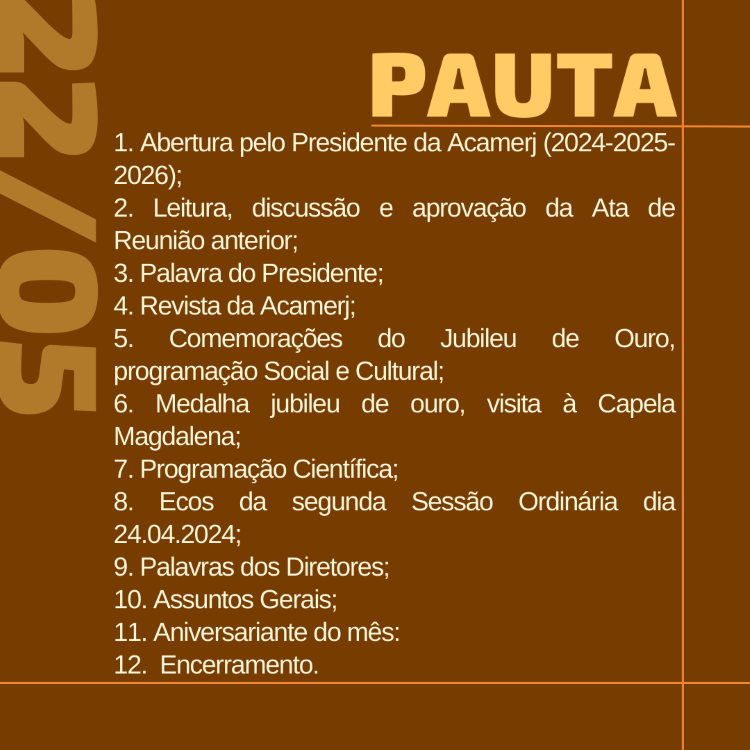 22/05

PAUTA

1. Abertura pelo Presidente da Acamerj (2024-2025-2026);
2. Leitura, discussão e aprovação da Ata de Reunião anterior;
3. Palavra do Presidente;
4. Revista da Acamerj;
5. Comemorações do Jubileu de Ouro, programação Social e Cultural;
6. Medalha jubileu de ouro, visita à Capela Magdalena;
7. Programação Científica;
8. Ecos da segunda Sessão Ordinária dia 24.04.2024;
9. Palavras dos Diretores;
10. Assuntos Gerais;
11. Aniversariante do mês:
12. Encerramento.